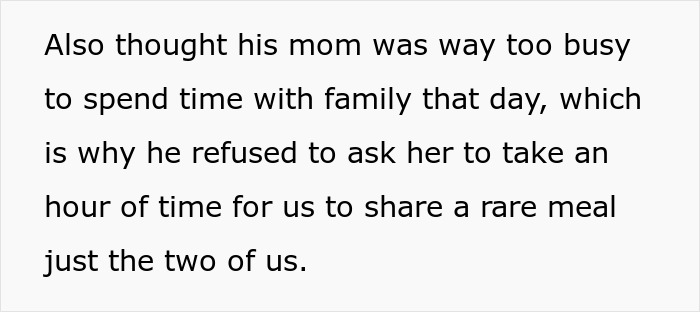 Also thought his mom was way too busy to spend time with family that day, which is why he refused to ask her to take an hour of time for us to share a rare meal just the two of us.